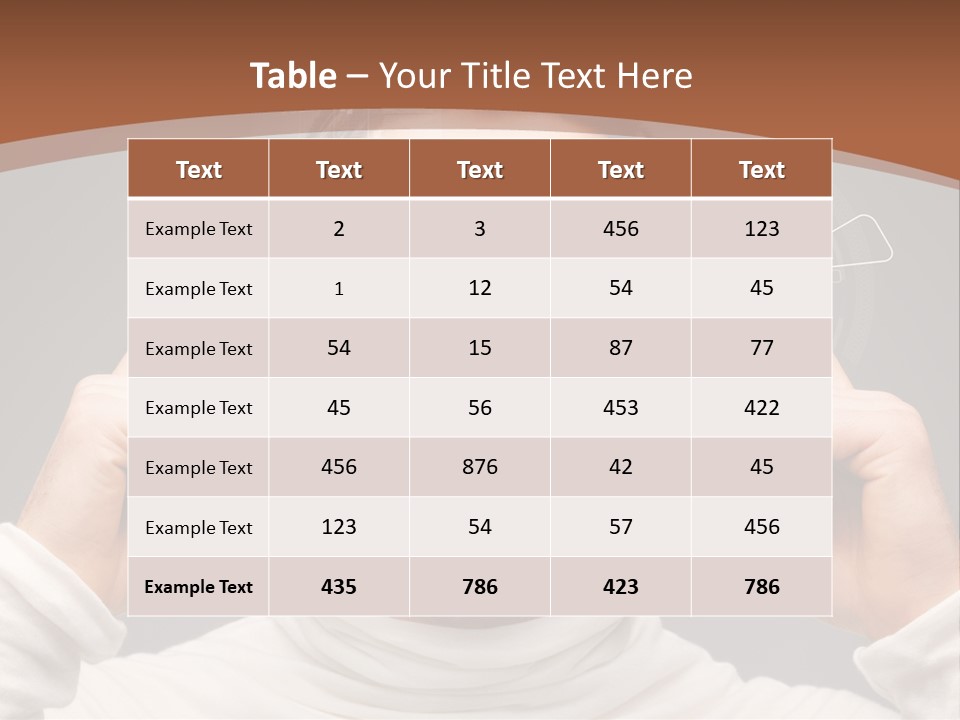 Table – Your Title Text Here

| Text | Text | Text | Text | Text |
|---|---|---|---|---|
| Example Text | 2 | 3 | 456 | 123 |
| Example Text | 1 | 12 | 54 | 45 |
| Example Text | 54 | 15 | 87 | 77 |
| Example Text | 45 | 56 | 453 | 422 |
| Example Text | 456 | 876 | 42 | 45 |
| Example Text | 123 | 54 | 57 | 456 |
| Example Text | 435 | 786 | 423 | 786 |